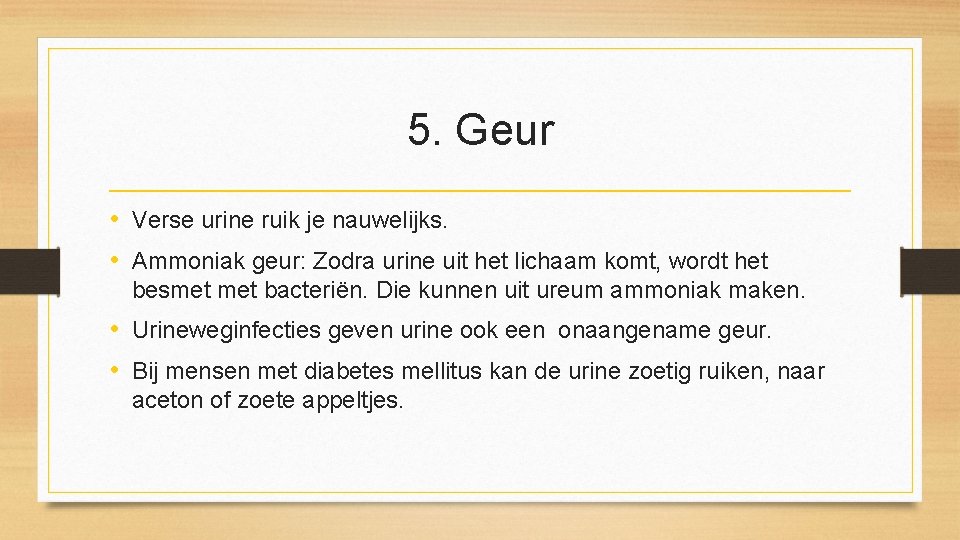 5. Geur

• Verse urine ruik je nauwelijks.
• Ammoniak geur: Zodra urine uit het lichaam komt, wordt het besmet met bacteriën. Die kunnen uit ureum ammoniak maken.
• Urineweginfecties geven urine ook een onaangename geur.
• Bij mensen met diabetes mellitus kan de urine zoetig ruiken, naar aceton of zoete appeltjes.